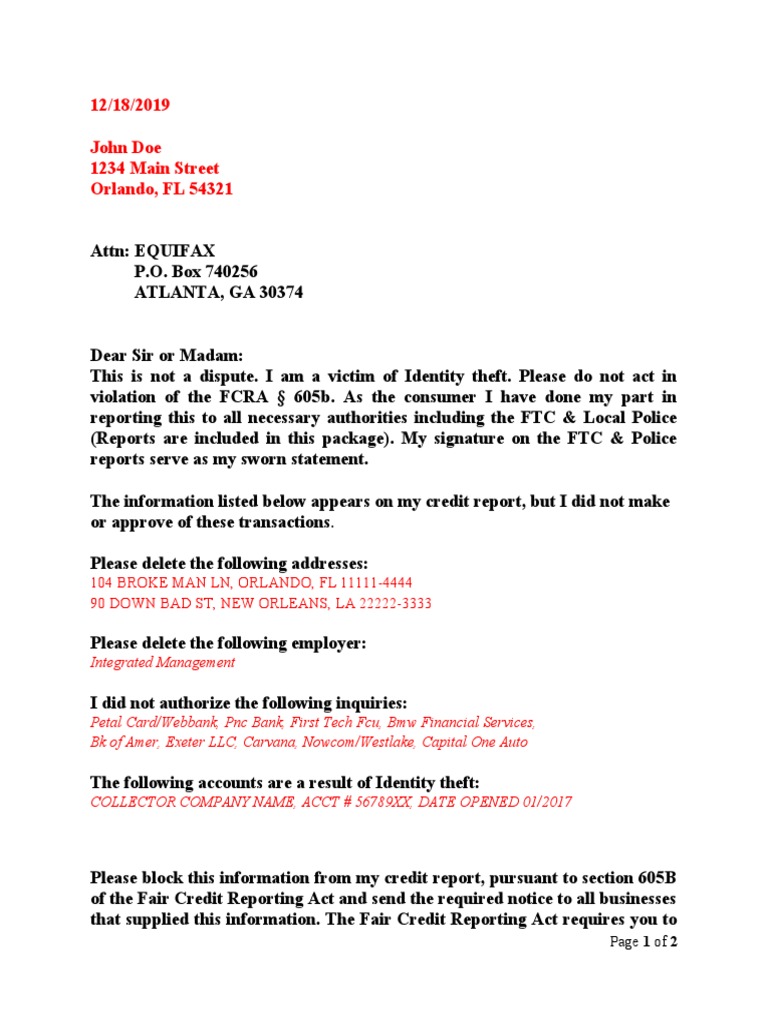 12/18/2019

John Doe
1234 Main Street
Orlando, FL 54321

Attn: EQUIFAX
P.O. Box 740256
ATLANTA, GA 30374

Dear Sir or Madam:
This is not a dispute. I am a victim of Identity theft. Please do not act in violation of the FCRA § 605b. As the consumer I have done my part in reporting this to all necessary authorities including the FTC & Local Police (Reports are included in this package). My signature on the FTC & Police reports serve as my sworn statement.

The information listed below appears on my credit report, but I did not make or approve of these transactions.

Please delete the following addresses:
104 BROKE MAN LN, ORLANDO, FL 11111-4444
90 DOWN BAD ST, NEW ORLEANS, LA 22222-3333

Please delete the following employer:
Integrated Management

I did not authorize the following inquiries:
Petal Card/Webbank, Pnc Bank, First Tech Fcu, Bmw Financial Services, Bk of Amer, Exeter LLC, Carvana, Nowcom/Westlake, Capital One Auto

The following accounts are a result of Identity theft:
COLLECTOR COMPANY NAME, ACCT # 56789XX, DATE OPENED 01/2017

Please block this information from my credit report, pursuant to section 605B of the Fair Credit Reporting Act and send the required notice to all businesses that supplied this information. The Fair Credit Reporting Act requires you to

Page 1 of 2